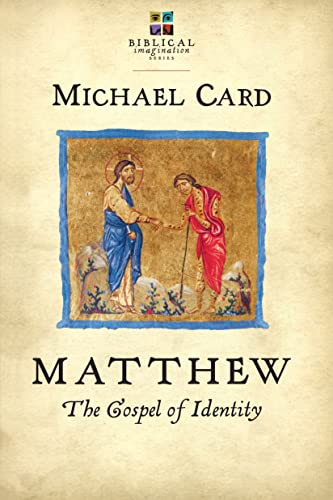 BIBLICAL
imagination
SERIES

MICHAEL CARD

MATTHEW
The Gospel of Identity